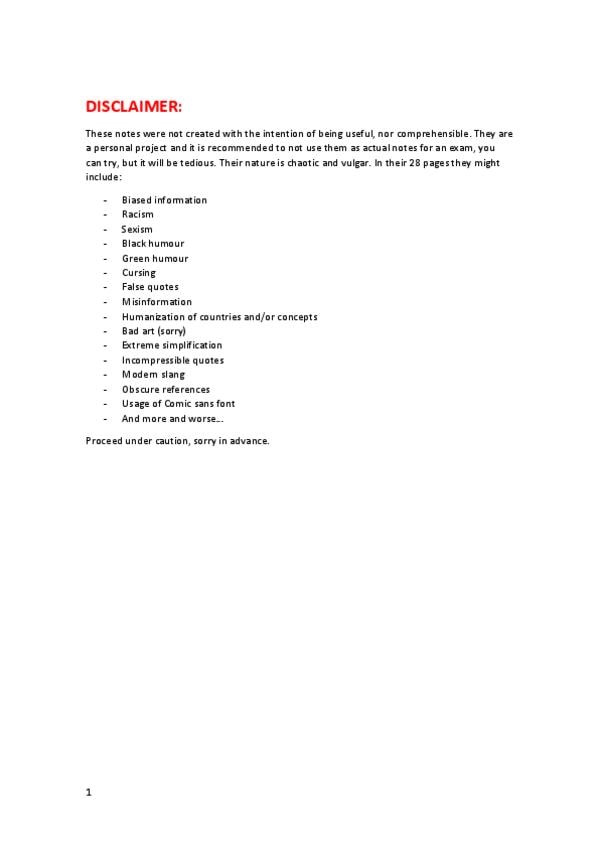 DISCLAIMER:

These notes were not created with the intention of being useful, nor comprehensible. They are a personal project and it is recommended to not use them as actual notes for an exam, you can try, but it will be tedious. Their nature is chaotic and vulgar. In their 28 pages they might include:

- Biased information
- Racism
- Sexism
- Black humour
- Green humour
- Cursing
- False quotes
- Misinformation
- Humanization of countries and/or concepts
- Bad art (sorry)
- Extreme simplification
- Incompressible quotes
- Modern slang
- Obscure references
- Usage of Comic sans font
- And more and worse…

Proceed under caution, sorry in advance.

1